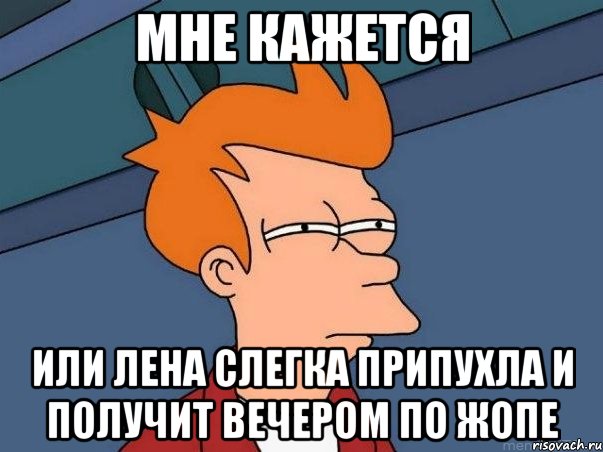 МНЕ КАЖЕТСЯ

ИЛИ ЛЕНА СЛЕГКА ПРИПУХЛА И ПОЛУЧИТ ВЕЧЕРОМ ПО ЖОПЕ

risovach.ru